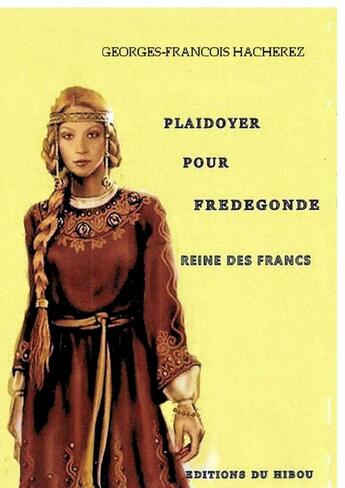 GEORGES-FRANCOIS HACHEREZ

PLAIDOYER

POUR

FREDEGONDE

REINE DES FRANCS

EDITIONS DU HIBOU